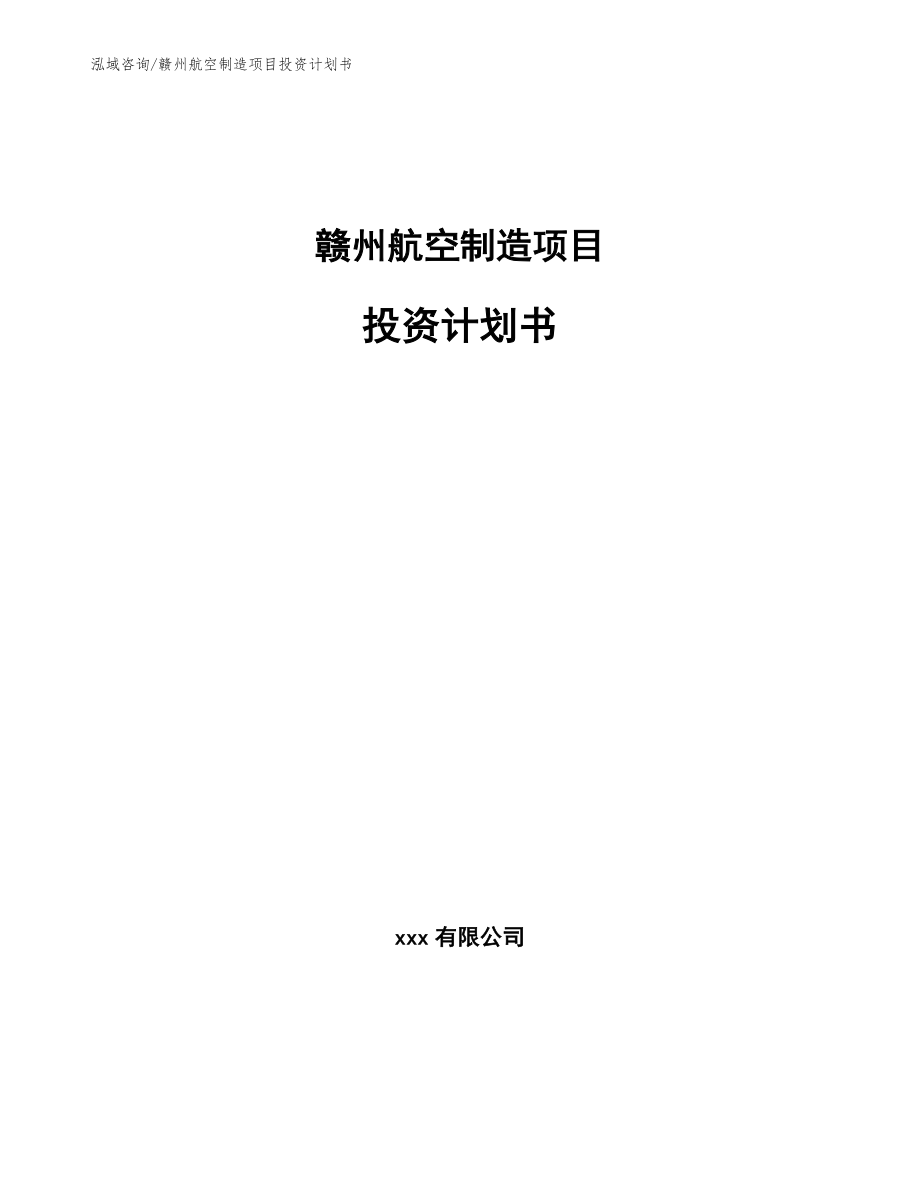 泓域咨询/赣州航空制造项目投资计划书

赣州航空制造项目

投资计划书

xxx 有限公司